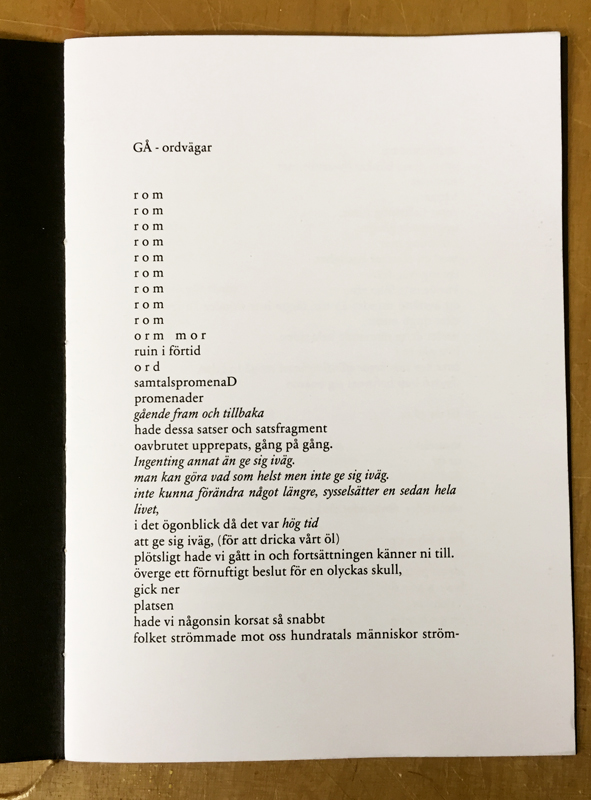 GÅ - ordvägar

r o m
r o m
r o m
r o m
r o m
r o m
r o m
r o m
r o m
o r m   m o r
ruin i förtid
o r d
samtalspromenaD
promenader
gående fram och tillbaka
hade dessa satser och satsfragment
oavbrutet upprepats, gång på gång.
Ingenting annat än ge sig iväg.
man kan göra vad som helst men inte ge sig iväg.
inte kunna förändra något längre, sysselsätter en sedan hela livet,
i det ögonblick då det var hög tid
att ge sig iväg, (för att dricka vårt öl)
plötsligt hade vi gått in och fortsättningen känner ni till.
överge ett förnuftigt beslut för en olyckas skull,
gick ner
platsen
hade vi någonsin korsat så snabbt
folket strömmade mot oss hundratals människor ström-